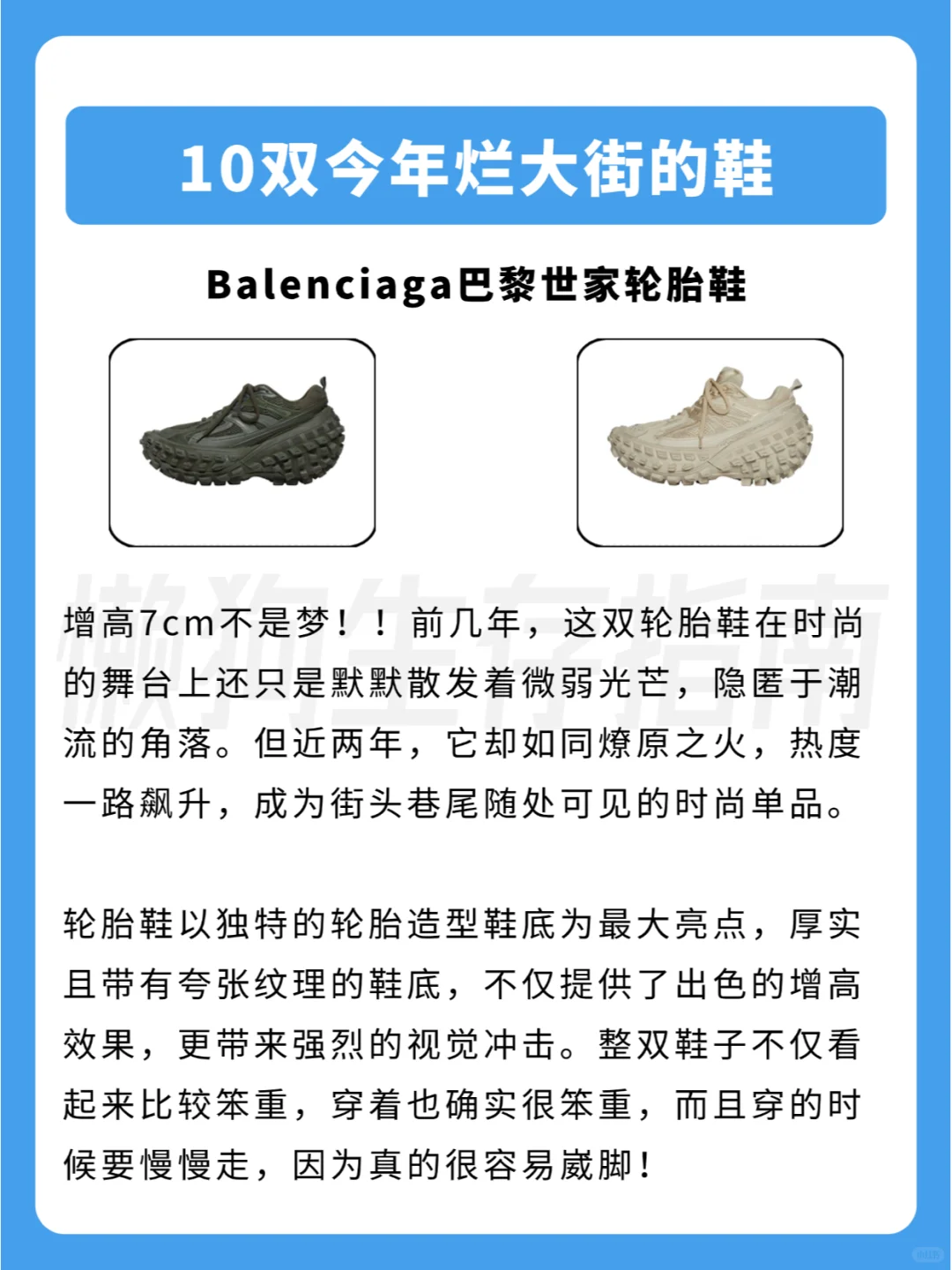 10双今年烂大街的鞋

Balenciaga巴黎世家轮胎鞋

懒狗生存指南

增高7cm不是梦！！前几年，这双轮胎鞋在时尚的舞台上还只是默默散发着微弱光芒，隐匿于潮流的角落。但近两年，它却如同燎原之火，热度一路飙升，成为街头巷尾随处可见的时尚单品。

轮胎鞋以独特的轮胎造型鞋底为最大亮点，厚实且带有夸张纹理的鞋底，不仅提供了出色的增高效果，更带来强烈的视觉冲击。整双鞋子不仅看起来比较笨重，穿着也确实很笨重，而且穿的时候要慢慢走，因为真的很容易崴脚！